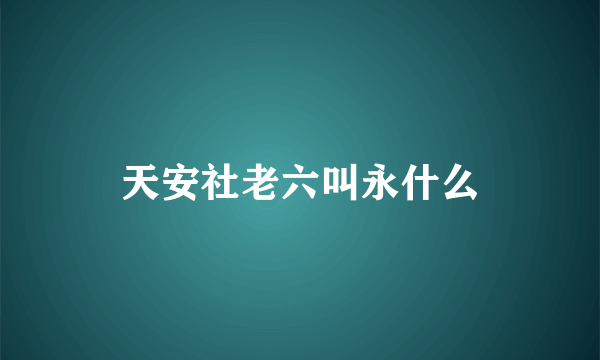 天安社老六叫永什么